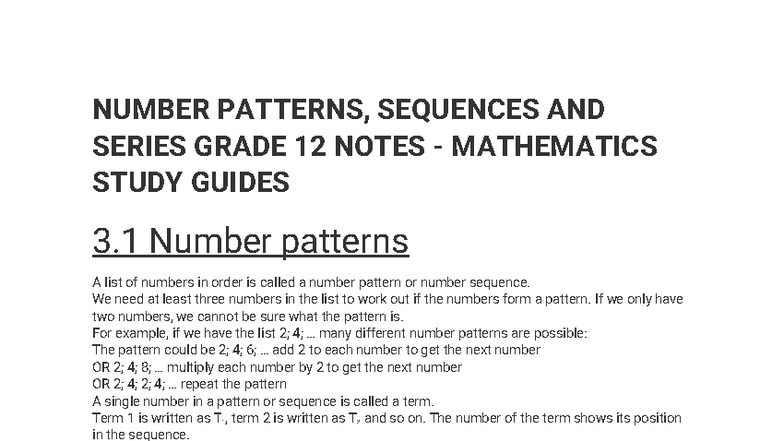 NUMBER PATTERNS, SEQUENCES AND SERIES GRADE 12 NOTES - MATHEMATICS STUDY GUIDES

3.1 Number patterns

A list of numbers in order is called a number pattern or number sequence.
We need at least three numbers in the list to work out if the numbers form a pattern. If we only have two numbers, we cannot be sure what the pattern is.
For example, if we have the list 2; 4; ... many different number patterns are possible:
The pattern could be 2; 4; 6; ... add 2 to each number to get the next number
OR 2; 4; 8; ... multiply each number by 2 to get the next number
OR 2; 4; 2; 4; ... repeat the pattern
A single number in a pattern or sequence is called a term.
Term 1 is written as $T_1$, term 2 is written as $T_2$ and so on. The number of the term shows its position in the sequence.